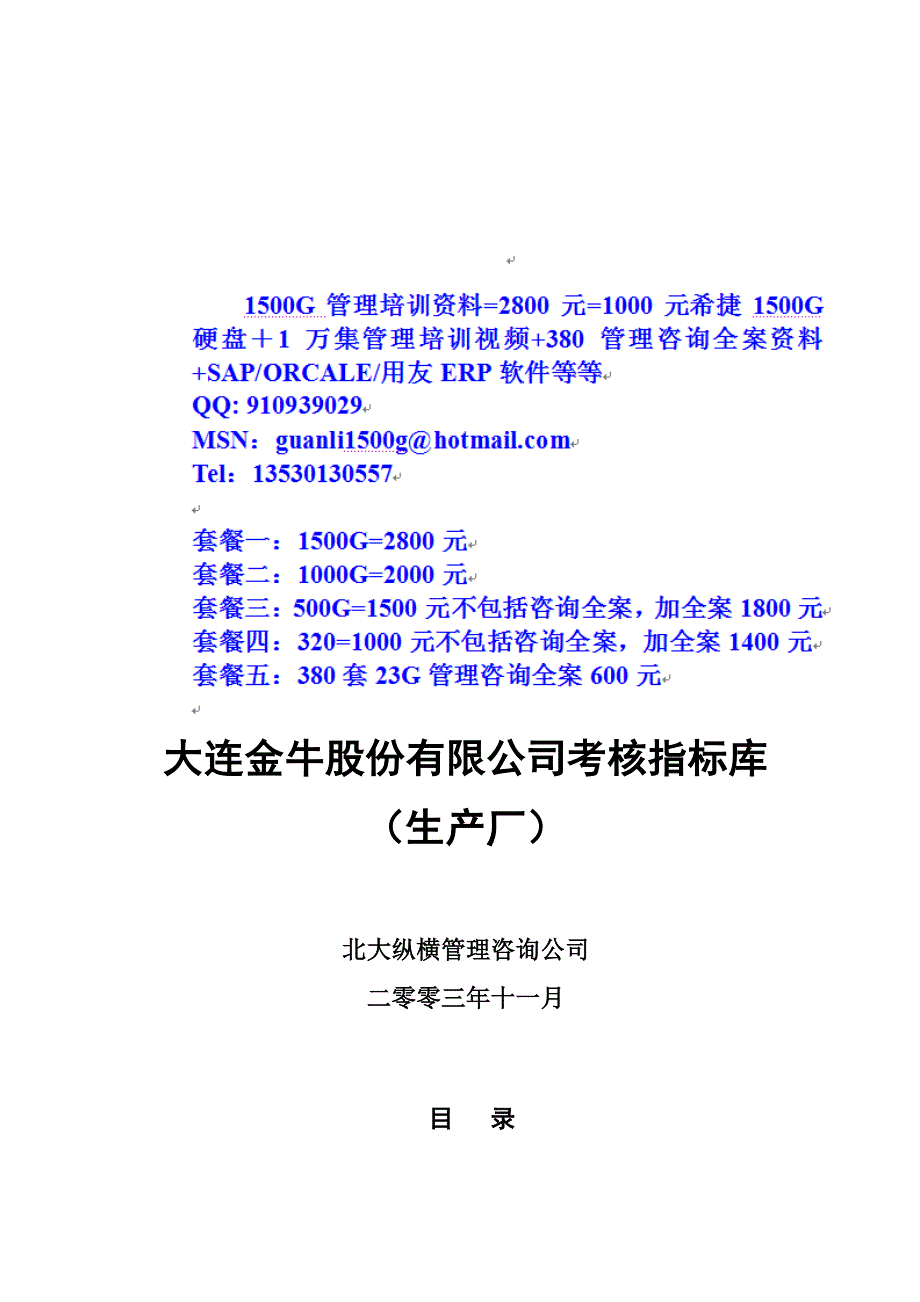 1500G 管理培训资料=2800 元=1000 元希捷 1500G 硬盘＋1 万集管理培训视频+380 管理咨询全案资料+SAP/ORCALE/用友 ERP 软件等等
QQ: 910939029
MSN：guanli1500g@hotmail.com
Tel：13530130557

套餐一：1500G=2800 元
套餐二：1000G=2000 元
套餐三：500G=1500 元不包括咨询全案，加全案 1800 元
套餐四：320=1000 元不包括咨询全案，加全案 1400 元
套餐五：380 套 23G 管理咨询全案 600 元

大连金牛股份有限公司考核指标库
（生产厂）

北大纵横管理咨询公司
二零零三年十一月

目 录